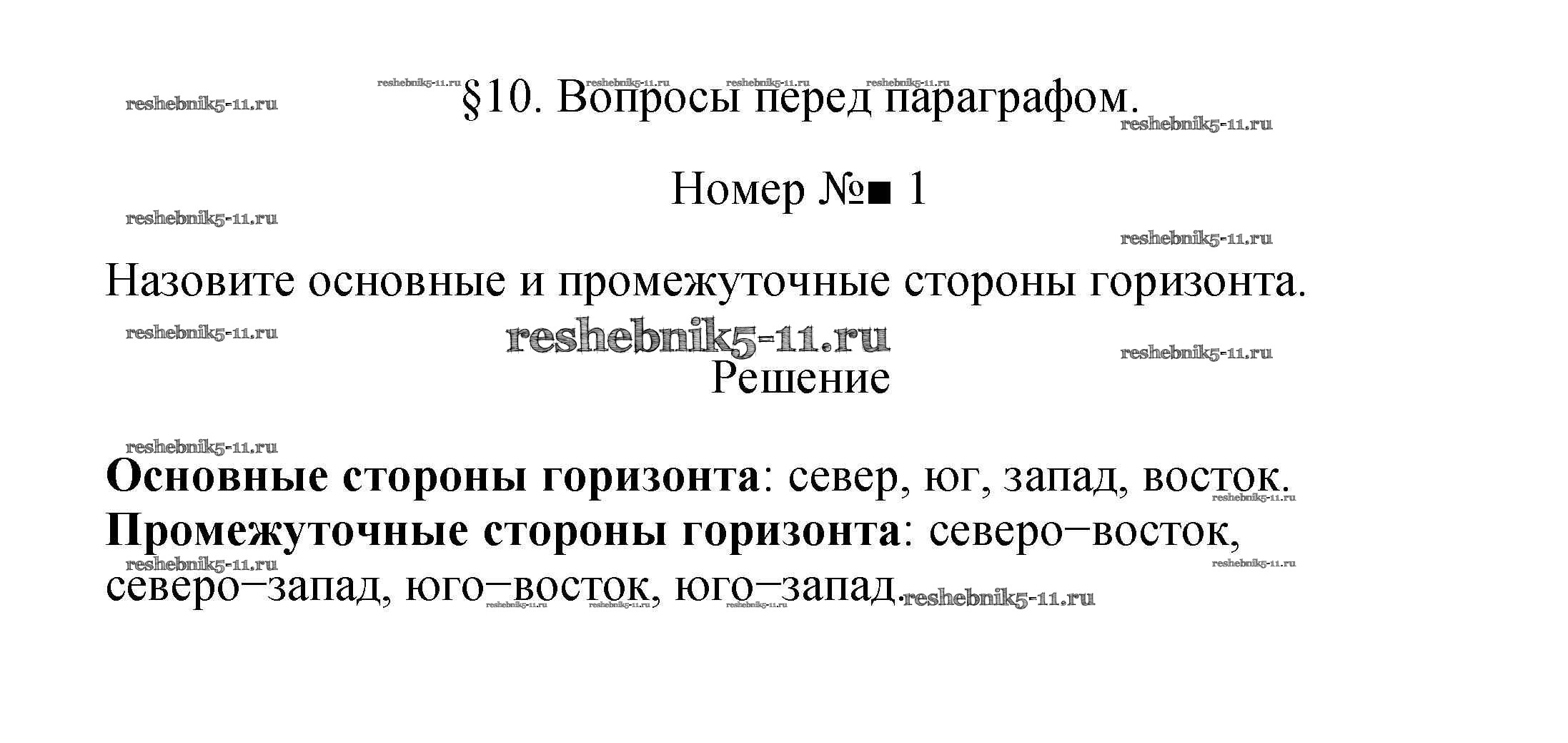 §10. Вопросы перед параграфом.

Номер №■ 1

Назовите основные и промежуточные стороны горизонта.

Решение

Основные стороны горизонта: север, юг, запад, восток.
Промежуточные стороны горизонта: северо–восток, северо–запад, юго–восток, юго–запад.

reshebnik5-11.ru